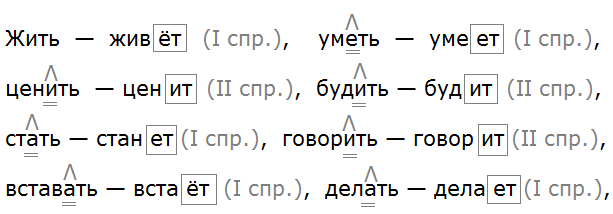 Жить — живёт (I спр.), уметь — умеет (I спр.),

ценить — ценит (II спр.), будить — будит (II спр.),

стать — станет (I спр.), говорить — говорит (II спр.),

вставать — встаёт (I спр.), делать — делает (I спр.),